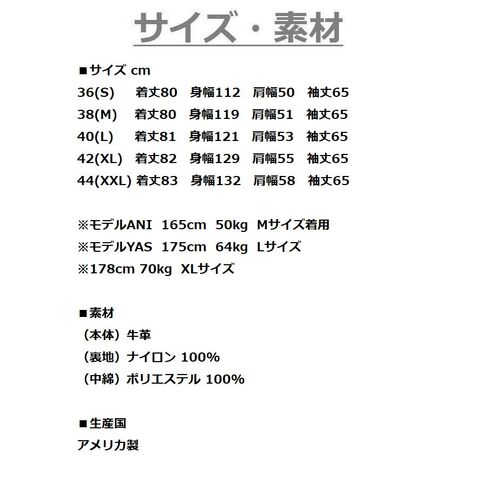 サイズ・素材

■サイズ cm
36(S) 着丈80 身幅112 肩幅50 袖丈65
38(M) 着丈80 身幅119 肩幅51 袖丈65
40(L) 着丈81 身幅121 肩幅53 袖丈65
42(XL) 着丈82 身幅129 肩幅55 袖丈65
44(XXL) 着丈83 身幅132 肩幅58 袖丈65

※モデルANI 165cm 50kg Mサイズ着用
※モデルYAS 175cm 64kg Lサイズ
※178cm 70kg XLサイズ

■素材
（本体）牛革
（裏地）ナイロン100%
（中綿）ポリエステル100%

■生産国
アメリカ製